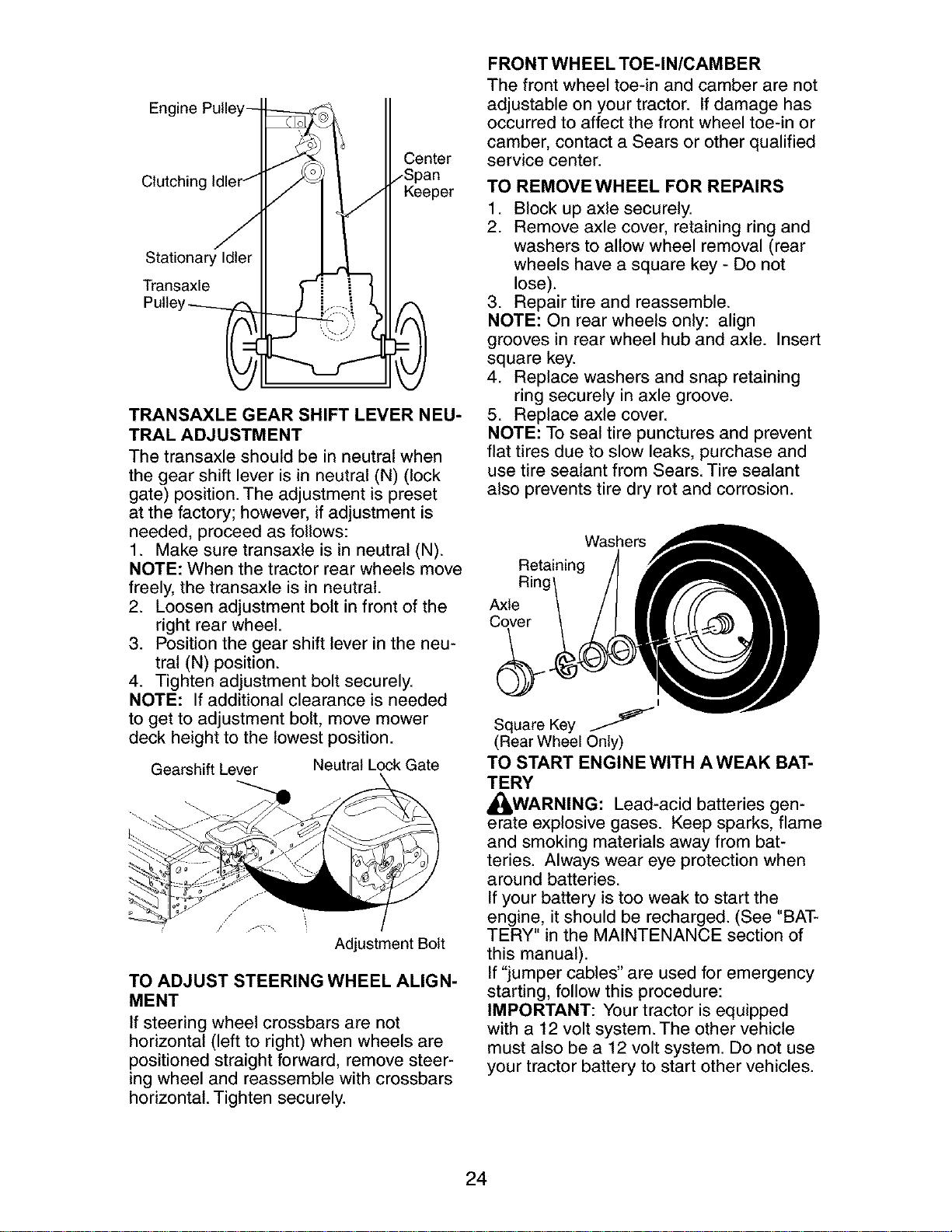 Engine Pulley

Clutching Idler

Center Span Keeper

Stationary Idler

Transaxle Pulley

TRANSAXLE GEAR SHIFT LEVER NEUTRAL ADJUSTMENT

The transaxle should be in neutral when the gear shift lever is in neutral (N) (lock gate) position. The adjustment is preset at the factory; however, if adjustment is needed, proceed as follows:

1. Make sure transaxle is in neutral (N).

NOTE: When the tractor rear wheels move freely, the transaxle is in neutral.

2. Loosen adjustment bolt in front of the right rear wheel.

3. Position the gear shift lever in the neutral (N) position.

4. Tighten adjustment bolt securely.

NOTE: If additional clearance is needed to get to adjustment bolt, move mower deck height to the lowest position.

Gearshift Lever

Neutral Lock Gate

Adjustment Bolt

TO ADJUST STEERING WHEEL ALIGNMENT

If steering wheel crossbars are not horizontal (left to right) when wheels are positioned straight forward, remove steering wheel and reassemble with crossbars horizontal. Tighten securely.

FRONT WHEEL TOE-IN/CAMBER

The front wheel toe-in and camber are not adjustable on your tractor. If damage has occurred to affect the front wheel toe-in or camber, contact a Sears or other qualified service center.

TO REMOVE WHEEL FOR REPAIRS

1. Block up axle securely.

2. Remove axle cover, retaining ring and washers to allow wheel removal (rear wheels have a square key - Do not lose).

3. Repair tire and reassemble.

NOTE: On rear wheels only: align grooves in rear wheel hub and axle. Insert square key.

4. Replace washers and snap retaining ring securely in axle groove.

5. Replace axle cover.

NOTE: To seal tire punctures and prevent flat tires due to slow leaks, purchase and use tire sealant from Sears. Tire sealant also prevents tire dry rot and corrosion.

Washers

Retaining Ring

Axle Cover

Square Key
(Rear Wheel Only)

TO START ENGINE WITH A WEAK BATTERY

WARNING: Lead-acid batteries generate explosive gases. Keep sparks, flame and smoking materials away from batteries. Always wear eye protection when around batteries.

If your battery is too weak to start the engine, it should be recharged. (See "BATTERY" in the MAINTENANCE section of this manual).

If "jumper cables" are used for emergency starting, follow this procedure:

IMPORTANT: Your tractor is equipped with a 12 volt system. The other vehicle must also be a 12 volt system. Do not use your tractor battery to start other vehicles.

24